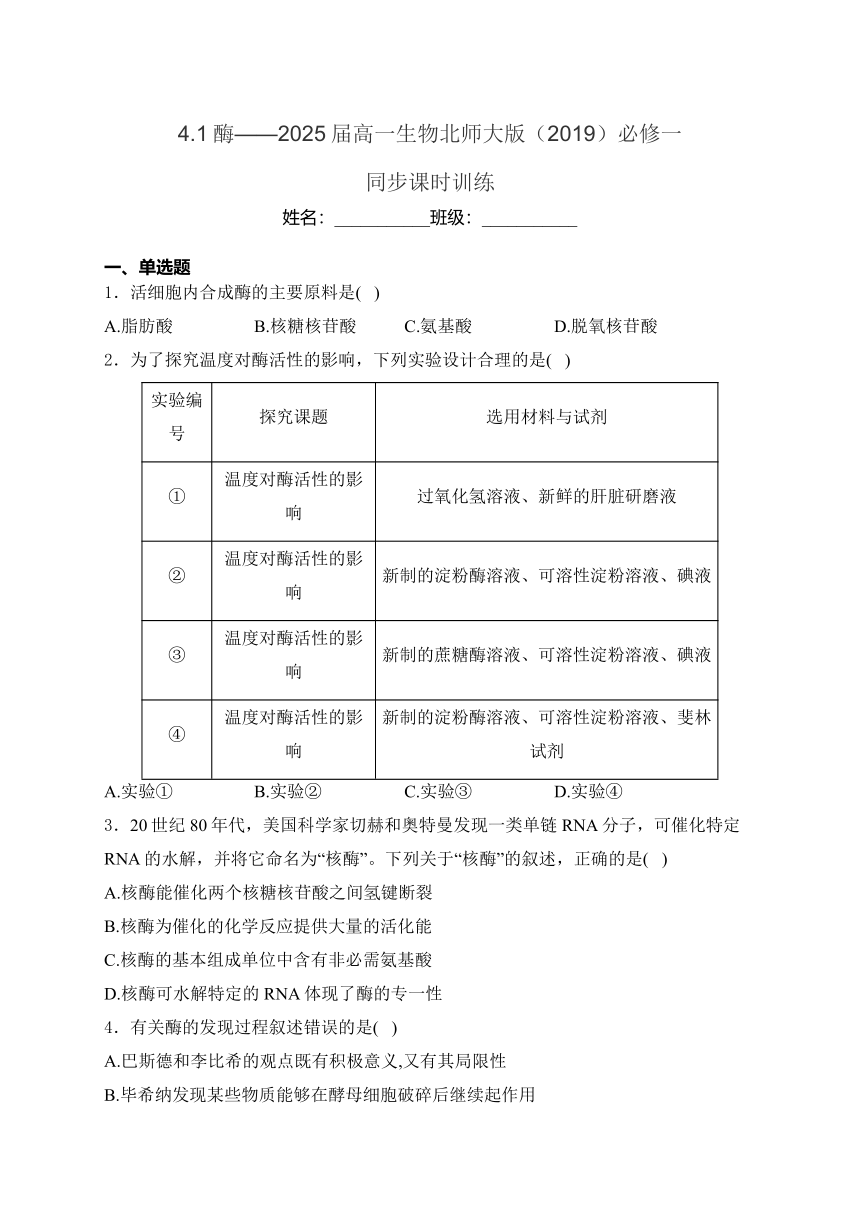 4.1 酶——2025 届高一生物北师大版（2019）必修一

同步课时训练

姓名：__________班级：__________

一、单选题

1．活细胞内合成酶的主要原料是( )

A.脂肪酸　　B.核糖核苷酸　　C.氨基酸　　D.脱氧核苷酸

2．为了探究温度对酶活性的影响，下列实验设计合理的是( )

| 实验编号 | 探究课题 | 选用材料与试剂 |
|---|---|---|
| ① | 温度对酶活性的影响 | 过氧化氢溶液、新鲜的肝脏研磨液 |
| ② | 温度对酶活性的影响 | 新制的淀粉酶溶液、可溶性淀粉溶液、碘液 |
| ③ | 温度对酶活性的影响 | 新制的蔗糖酶溶液、可溶性淀粉溶液、碘液 |
| ④ | 温度对酶活性的影响 | 新制的淀粉酶溶液、可溶性淀粉溶液、斐林试剂 |

A.实验①　　B.实验②　　C.实验③　　D.实验④

3．20 世纪 80 年代，美国科学家切赫和奥特曼发现一类单链 RNA 分子，可催化特定 RNA 的水解，并将它命名为“核酶”。下列关于“核酶”的叙述，正确的是( )

A.核酶能催化两个核糖核苷酸之间氢键断裂

B.核酶为催化的化学反应提供大量的活化能

C.核酶的基本组成单位中含有非必需氨基酸

D.核酶可水解特定的 RNA 体现了酶的专一性

4．有关酶的发现过程叙述错误的是( )

A.巴斯德和李比希的观点既有积极意义,又有其局限性

B.毕希纳发现某些物质能够在酵母细胞破碎后继续起作用